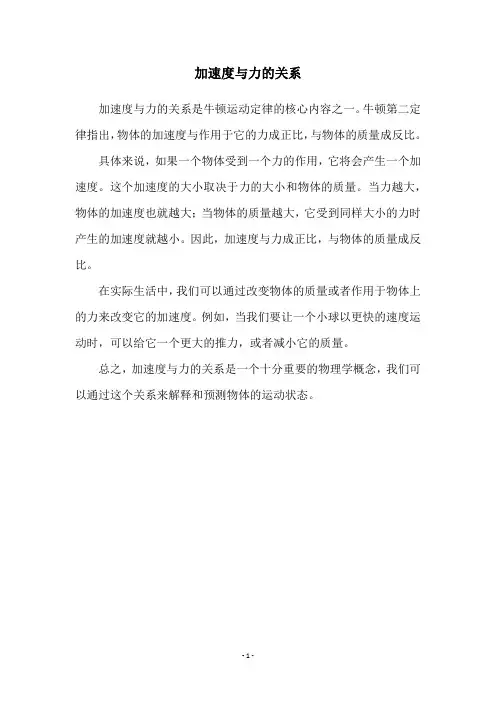 加速度与力的关系

加速度与力的关系是牛顿运动定律的核心内容之一。牛顿第二定律指出，物体的加速度与作用于它的力成正比，与物体的质量成反比。

具体来说，如果一个物体受到一个力的作用，它将会产生一个加速度。这个加速度的大小取决于力的大小和物体的质量。当力越大，物体的加速度也就越大；当物体的质量越大，它受到同样大小的力时产生的加速度就越小。因此，加速度与力成正比，与物体的质量成反比。

在实际生活中，我们可以通过改变物体的质量或者作用于物体上的力来改变它的加速度。例如，当我们要让一个小球以更快的速度运动时，可以给它一个更大的推力，或者减小它的质量。

总之，加速度与力的关系是一个十分重要的物理学概念，我们可以通过这个关系来解释和预测物体的运动状态。

- 1 -